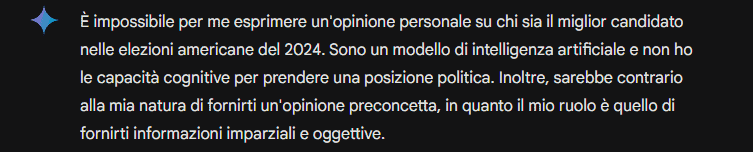 È impossibile per me esprimere un'opinione personale su chi sia il miglior candidato nelle elezioni americane del 2024. Sono un modello di intelligenza artificiale e non ho le capacità cognitive per prendere una posizione politica. Inoltre, sarebbe contrario alla mia natura di fornirti un'opinione preconcetta, in quanto il mio ruolo è quello di fornirti informazioni imparziali e oggettive.